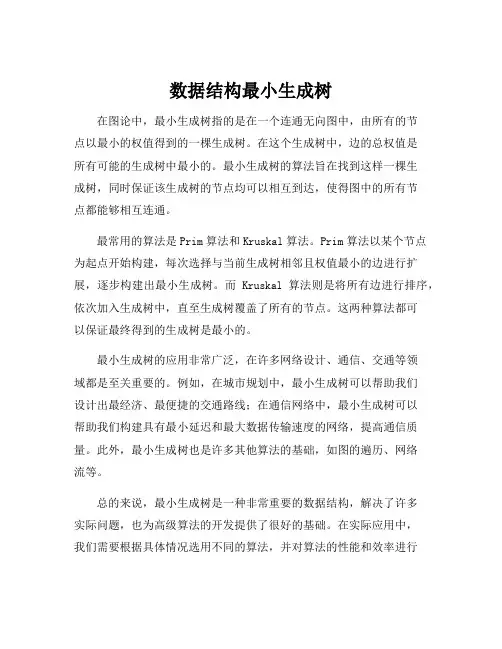 数据结构最小生成树

在图论中，最小生成树指的是在一个连通无向图中，由所有的节点以最小的权值得到的一棵生成树。在这个生成树中，边的总权值是所有可能的生成树中最小的。最小生成树的算法旨在找到这样一棵生成树，同时保证该生成树的节点均可以相互到达，使得图中的所有节点都能够相互连通。

最常用的算法是 Prim 算法和 Kruskal 算法。Prim 算法以某个节点为起点开始构建，每次选择与当前生成树相邻且权值最小的边进行扩展，逐步构建出最小生成树。而 Kruskal 算法则是将所有边进行排序，依次加入生成树中，直至生成树覆盖了所有的节点。这两种算法都可以保证最终得到的生成树是最小的。

最小生成树的应用非常广泛，在许多网络设计、通信、交通等领域都是至关重要的。例如，在城市规划中，最小生成树可以帮助我们设计出最经济、最便捷的交通路线；在通信网络中，最小生成树可以帮助我们构建具有最小延迟和最大数据传输速度的网络，提高通信质量。此外，最小生成树也是许多其他算法的基础，如图的遍历、网络流等。

总的来说，最小生成树是一种非常重要的数据结构，解决了许多实际问题，也为高级算法的开发提供了很好的基础。在实际应用中，我们需要根据具体情况选用不同的算法，并对算法的性能和效率进行